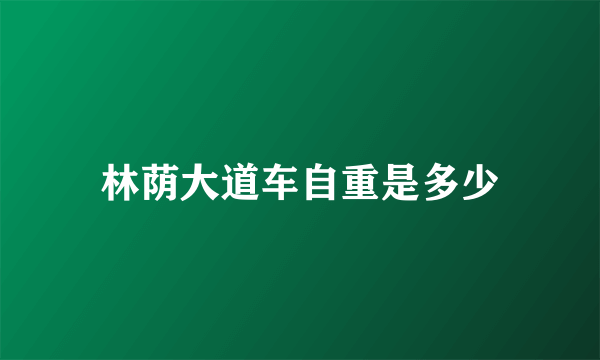 林荫大道车自重是多少